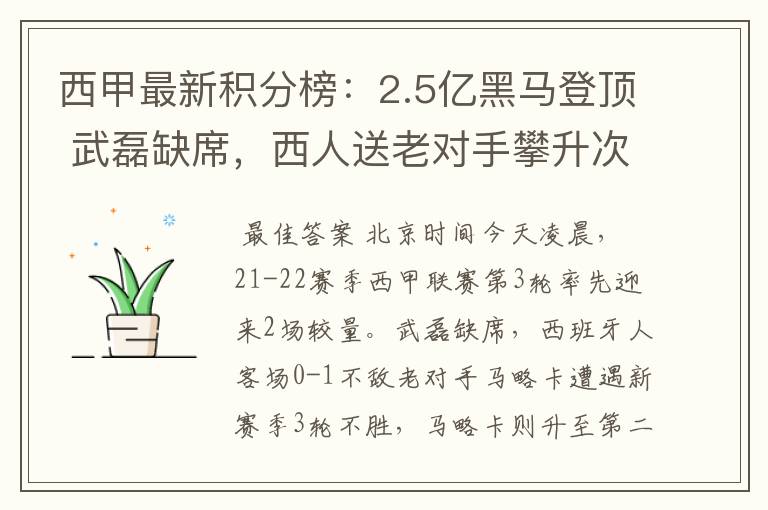 西甲最新积分榜：2.5亿黑马登顶 武磊缺席，西人送老对手攀升次

最佳答案 北京时间今天凌晨，21-22赛季西甲联赛第3轮率先迎来2场较量。武磊缺席，西班牙人客场0-1不敌老对手马略卡遭遇新赛季3轮不胜，马略卡则升至第二